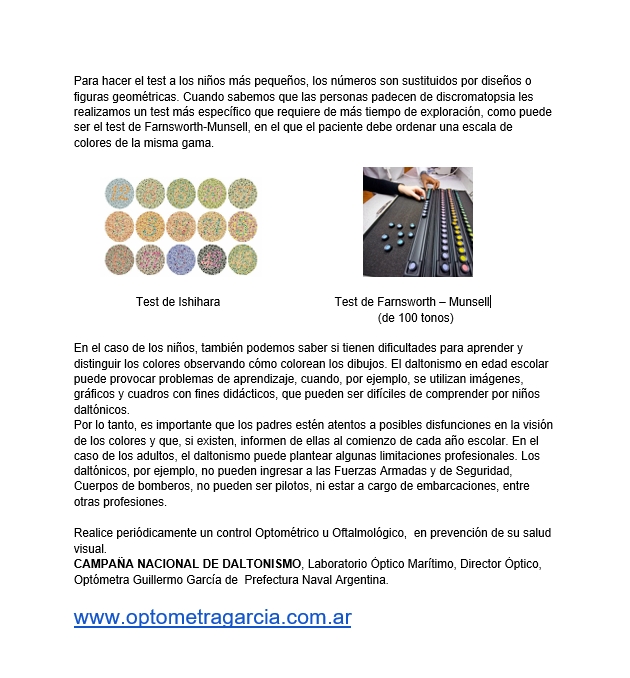 Para hacer el test a los niños más pequeños, los números son sustituidos por diseños o figuras geométricas. Cuando sabemos que las personas padecen de discromatopsia les realizamos un test más específico que requiere de más tiempo de exploración, como puede ser el test de Farnsworth-Munsell, en el que el paciente debe ordenar una escala de colores de la misma gama.

Test de Ishihara

Test de Farnsworth – Munsell
(de 100 tonos)

En el caso de los niños, también podemos saber si tienen dificultades para aprender y distinguir los colores observando cómo colorean los dibujos. El daltonismo en edad escolar puede provocar problemas de aprendizaje, cuando, por ejemplo, se utilizan imágenes, gráficos y cuadros con fines didácticos, que pueden ser difíciles de comprender por niños daltónicos.
Por lo tanto, es importante que los padres estén atentos a posibles disfunciones en la visión de los colores y que, si existen, informen de ellas al comienzo de cada año escolar. En el caso de los adultos, el daltonismo puede plantear algunas limitaciones profesionales. Los daltónicos, por ejemplo, no pueden ingresar a las Fuerzas Armadas y de Seguridad, Cuerpos de bomberos, no pueden ser pilotos, ni estar a cargo de embarcaciones, entre otras profesiones.

Realice periódicamente un control Optométrico u Oftalmológico, en prevención de su salud visual.
CAMPAÑA NACIONAL DE DALTONISMO, Laboratorio Óptico Marítimo, Director Óptico, Optómetra Guillermo García de Prefectura Naval Argentina.

www.optometragarcia.com.ar